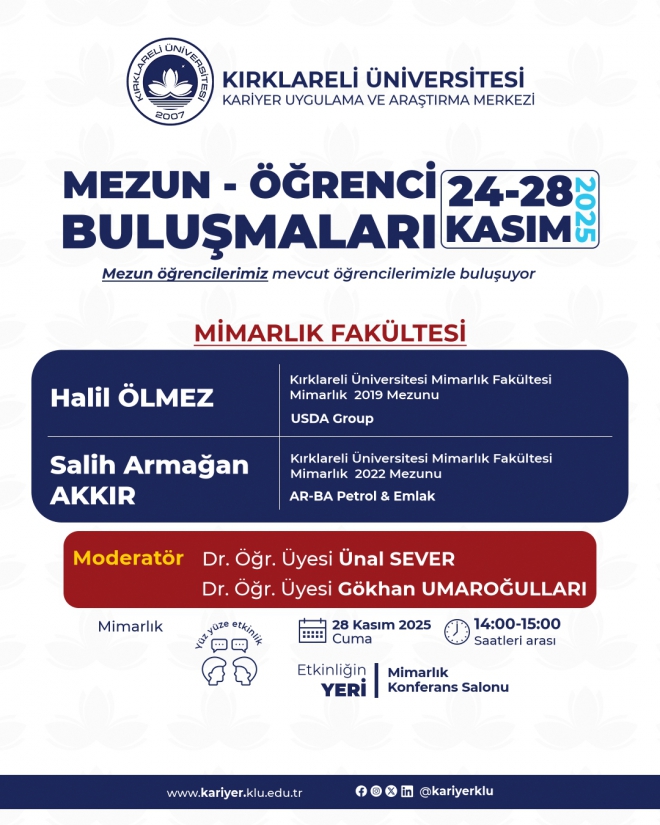 KIRKLARELİ ÜNİVERSİTESİ
2007

KIRKLARELİ ÜNİVERSİTESİ
KARİYER UYGULAMA VE ARAŞTIRMA MERKEZİ

MEZUN - ÖĞRENCİ BULUŞMALARI

24-28 KASIM 2025

Mezun öğrencilerimiz mevcut öğrencilerimizle buluşuyor

MİMARLIK FAKÜLTESİ

Halil ÖLMEZ

Kırklareli Üniversitesi Mimarlık Fakültesi Mimarlık 2019 Mezunu

USDA Group

Salih Armağan AKKIR

Kırklareli Üniversitesi Mimarlık Fakültesi Mimarlık 2022 Mezunu

AR-BA Petrol & Emlak

Moderatör Dr. Öğr. Üyesi Ünal SEVER
Dr. Öğr. Üyesi Gökhan UMAROĞULLARI

Mimarlık

Yüz yüze etkinlik

28 Kasım 2025 Cuma

14:00-15:00 Saatleri arası

Etkinliğin YERİ

Mimarlık Konferans Salonu

www.kariyer.klu.edu.tr

@kariyerklu